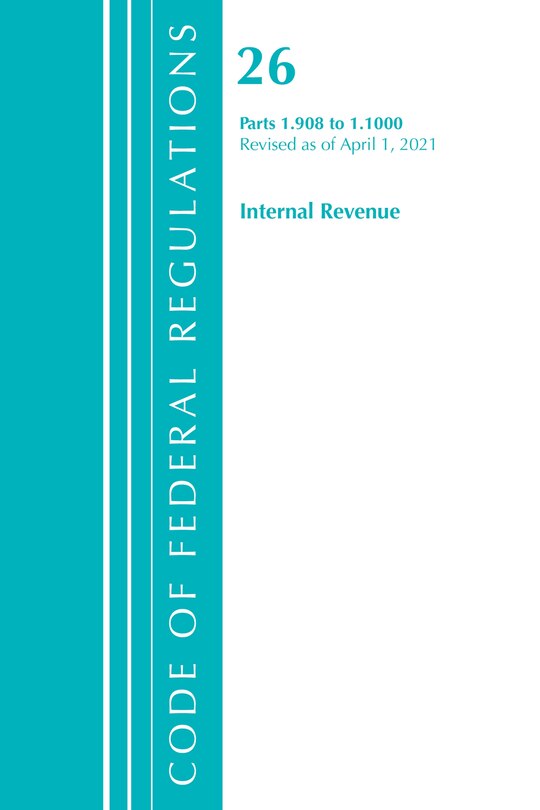 CODE OF FEDERAL REGULATIONS

26

Parts 1.908 to 1.1000
Revised as of April 1, 2021

Internal Revenue